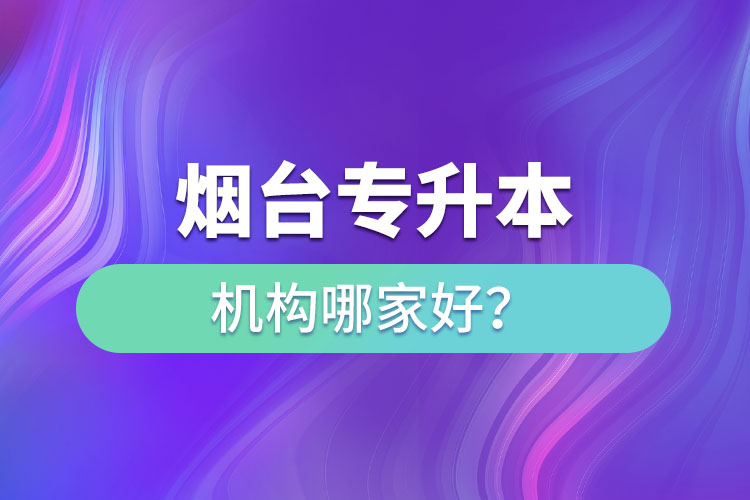 烟台专升本

机构哪家好?